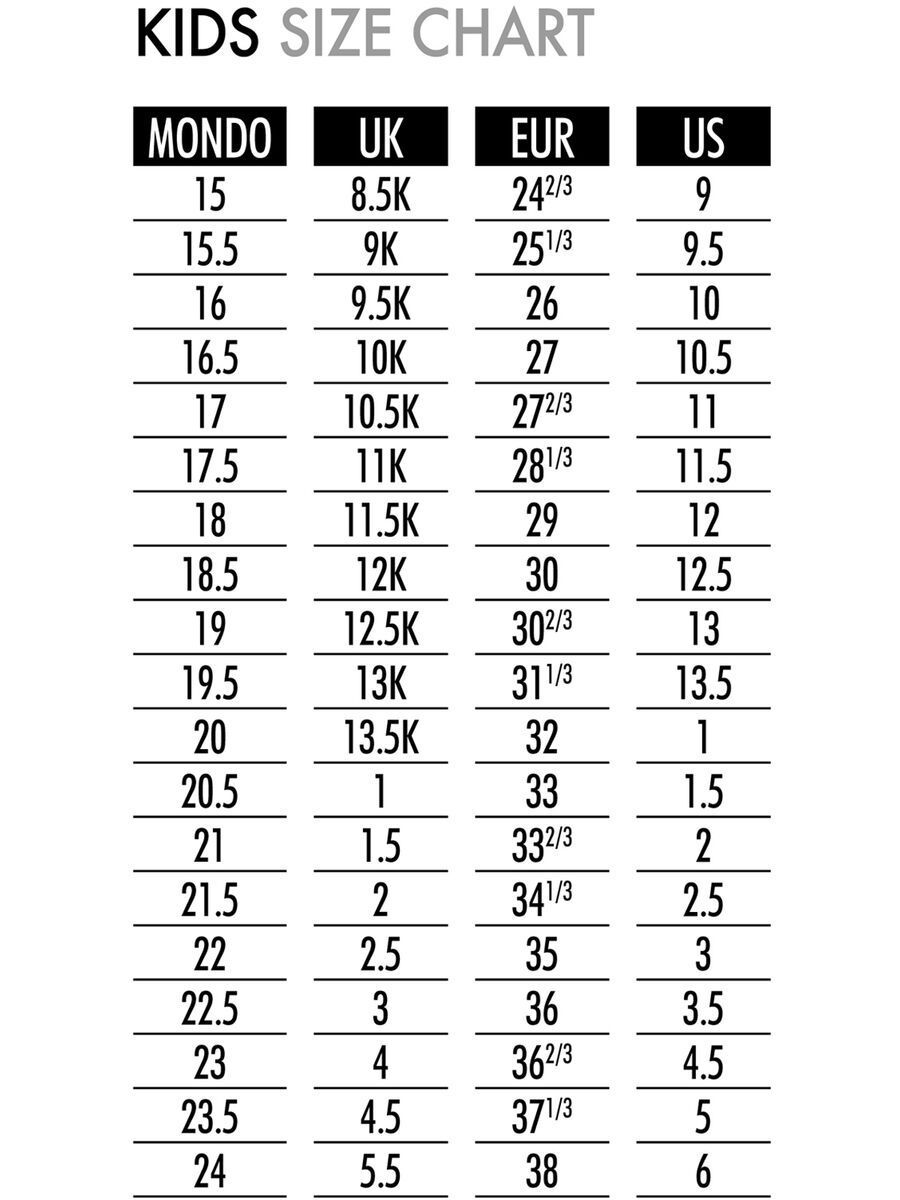 KIDS SIZE CHART

| MONDO | UK | EUR | US |
|---|---|---|---|
| 15 | 8.5K | $24^{2/3}$ | 9 |
| 15.5 | 9K | $25^{1/3}$ | 9.5 |
| 16 | 9.5K | 26 | 10 |
| 16.5 | 10K | 27 | 10.5 |
| 17 | 10.5K | $27^{2/3}$ | 11 |
| 17.5 | 11K | $28^{1/3}$ | 11.5 |
| 18 | 11.5K | 29 | 12 |
| 18.5 | 12K | 30 | 12.5 |
| 19 | 12.5K | $30^{2/3}$ | 13 |
| 19.5 | 13K | $31^{1/3}$ | 13.5 |
| 20 | 13.5K | 32 | 1 |
| 20.5 | 1 | 33 | 1.5 |
| 21 | 1.5 | $33^{2/3}$ | 2 |
| 21.5 | 2 | $34^{1/3}$ | 2.5 |
| 22 | 2.5 | 35 | 3 |
| 22.5 | 3 | 36 | 3.5 |
| 23 | 4 | $36^{2/3}$ | 4.5 |
| 23.5 | 4.5 | $37^{1/3}$ | 5 |
| 24 | 5.5 | 38 | 6 |